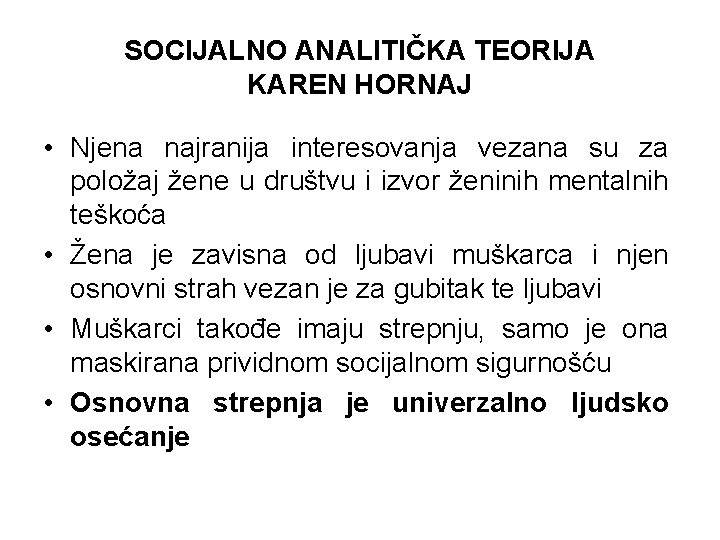 SOCIJALNO ANALITIČKA TEORIJA
KAREN HORNAJ

• Njena najranija interesovanja vezana su za položaj žene u društvu i izvor ženinih mentalnih teškoća

• Žena je zavisna od ljubavi muškarca i njen osnovni strah vezan je za gubitak te ljubavi

• Muškarci takođe imaju strepnju, samo je ona maskirana prividnom socijalnom sigurnošću

• Osnovna strepnja je univerzalno ljudsko osećanje